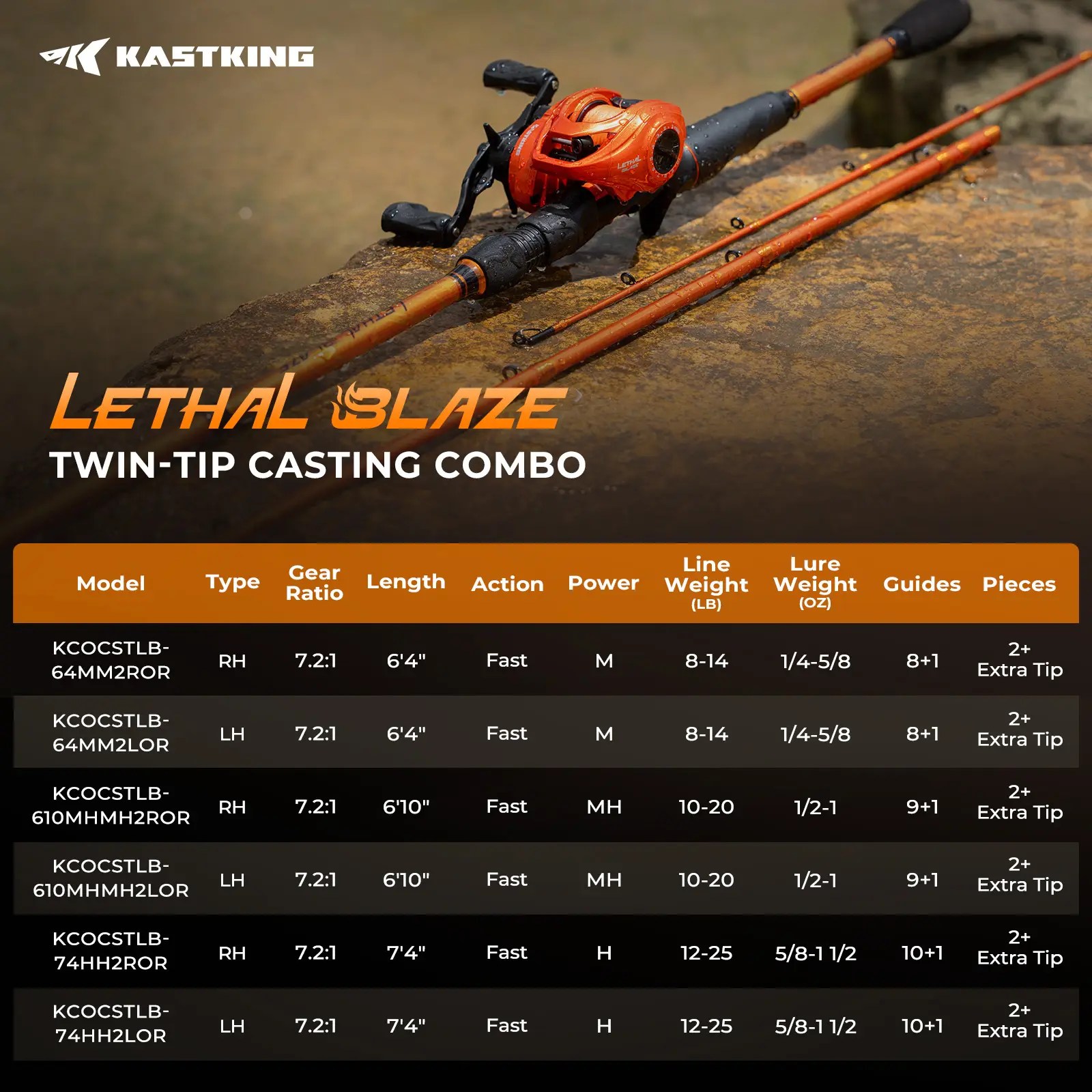 KASTKING

LETHAL BLAZE

TWIN-TIP CASTING COMBO

| Model | Type | Gear Ratio | Length | Action | Power | Line Weight (LB) | Lure Weight (OZ) | Guides | Pieces |
|---|---|---|---|---|---|---|---|---|---|
| KCOCSTLB-64MM2ROR | RH | 7.2:1 | 6'4" | Fast | M | 8-14 | 1/4-5/8 | 8+1 | 2+ Extra Tip |
| KCOCSTLB-64MM2LOR | LH | 7.2:1 | 6'4" | Fast | M | 8-14 | 1/4-5/8 | 8+1 | 2+ Extra Tip |
| KCOCSTLB-610MHMH2ROR | RH | 7.2:1 | 6'10" | Fast | MH | 10-20 | 1/2-1 | 9+1 | 2+ Extra Tip |
| KCOCSTLB-610MHMH2LOR | LH | 7.2:1 | 6'10" | Fast | MH | 10-20 | 1/2-1 | 9+1 | 2+ Extra Tip |
| KCOCSTLB-74HH2ROR | RH | 7.2:1 | 7'4" | Fast | H | 12-25 | 5/8-1 1/2 | 10+1 | 2+ Extra Tip |
| KCOCSTLB-74HH2LOR | LH | 7.2:1 | 7'4" | Fast | H | 12-25 | 5/8-1 1/2 | 10+1 | 2+ Extra Tip |